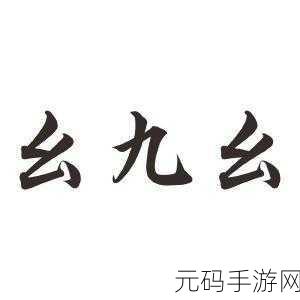 幺九幺

元码手游网